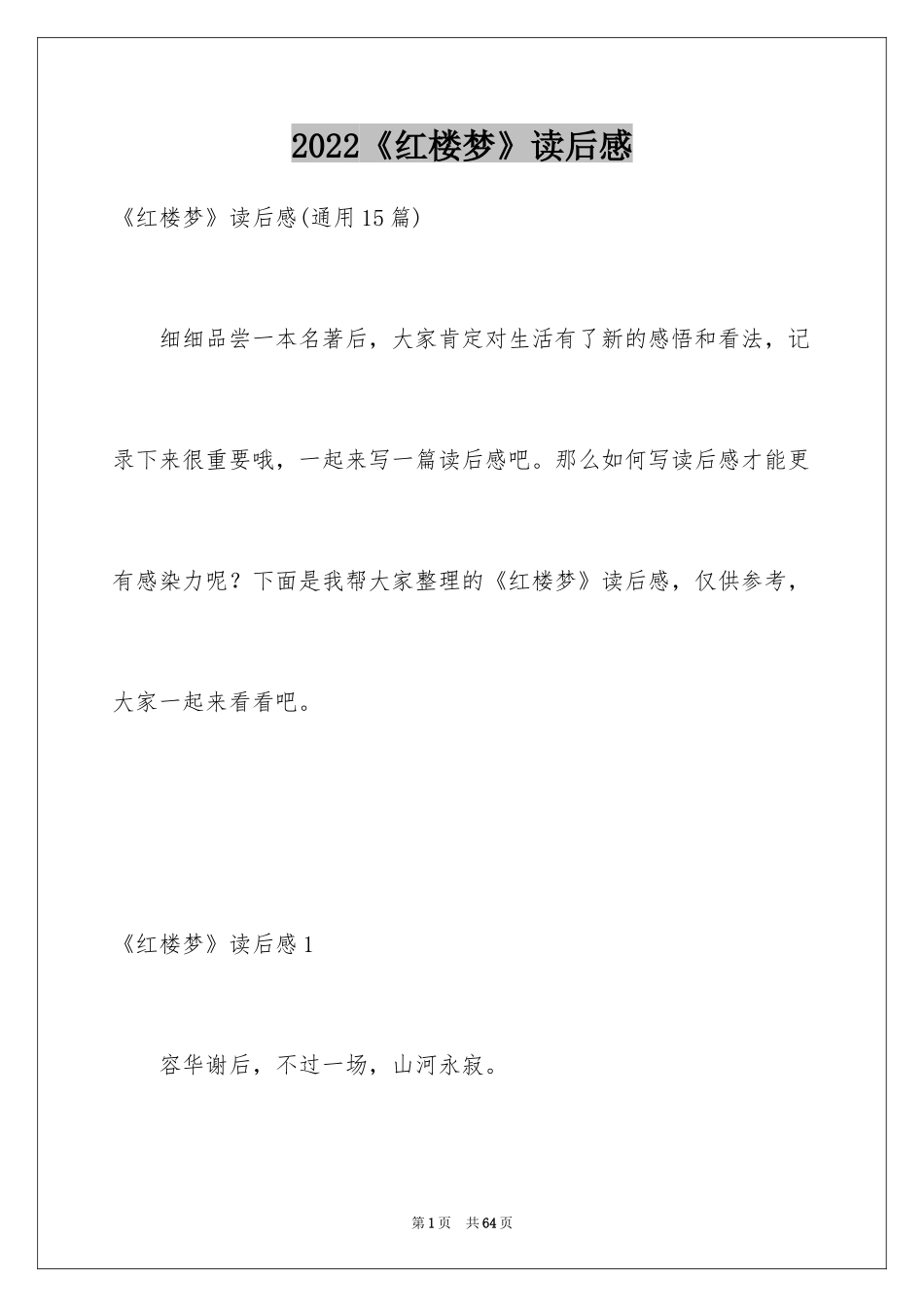 2022《红楼梦》读后感

《红楼梦》读后感(通用15篇)

细细品尝一本名著后，大家肯定对生活有了新的感悟和看法，记录下来很重要哦，一起来写一篇读后感吧。那么如何写读后感才能更有感染力呢？下面是我帮大家整理的《红楼梦》读后感，仅供参考，大家一起来看看吧。

《红楼梦》读后感1

容华谢后，不过一场，山河永寂。

第1页 共64页